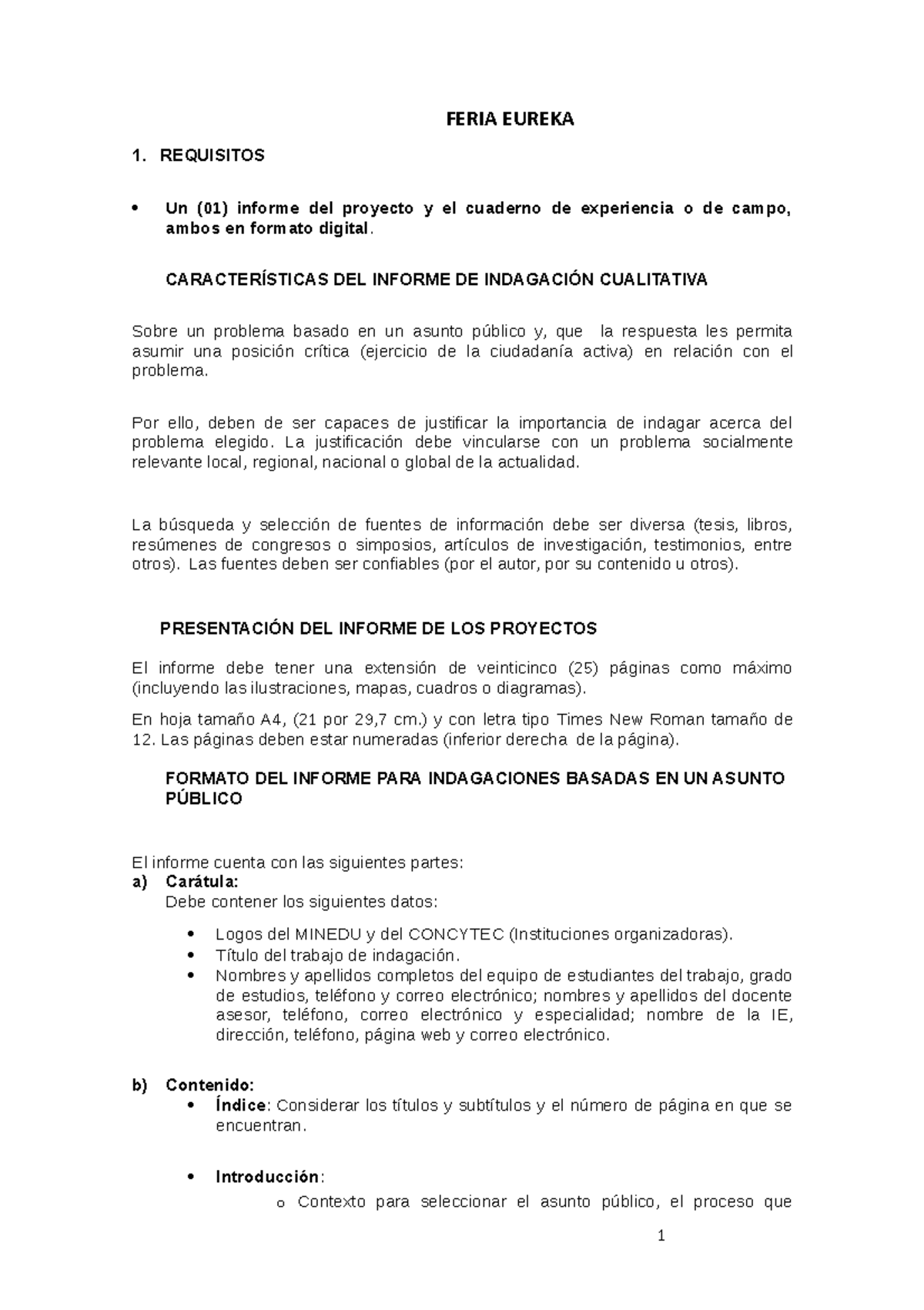 FERIA EUREKA

1. REQUISITOS

• Un (01) informe del proyecto y el cuaderno de experiencia o de campo, ambos en formato digital.

CARACTERÍSTICAS DEL INFORME DE INDAGACIÓN CUALITATIVA

Sobre un problema basado en un asunto público y, que la respuesta les permita asumir una posición crítica (ejercicio de la ciudadanía activa) en relación con el problema.

Por ello, deben de ser capaces de justificar la importancia de indagar acerca del problema elegido. La justificación debe vincularse con un problema socialmente relevante local, regional, nacional o global de la actualidad.

La búsqueda y selección de fuentes de información debe ser diversa (tesis, libros, resúmenes de congresos o simposios, artículos de investigación, testimonios, entre otros). Las fuentes deben ser confiables (por el autor, por su contenido u otros).

PRESENTACIÓN DEL INFORME DE LOS PROYECTOS

El informe debe tener una extensión de veinticinco (25) páginas como máximo (incluyendo las ilustraciones, mapas, cuadros o diagramas).

En hoja tamaño A4, (21 por 29,7 cm.) y con letra tipo Times New Roman tamaño de 12. Las páginas deben estar numeradas (inferior derecha de la página).

FORMATO DEL INFORME PARA INDAGACIONES BASADAS EN UN ASUNTO PÚBLICO

El informe cuenta con las siguientes partes:
a) Carátula:
Debe contener los siguientes datos:
• Logos del MINEDU y del CONCYTEC (Instituciones organizadoras).
• Título del trabajo de indagación.
• Nombres y apellidos completos del equipo de estudiantes del trabajo, grado de estudios, teléfono y correo electrónico; nombres y apellidos del docente asesor, teléfono, correo electrónico y especialidad; nombre de la IE, dirección, teléfono, página web y correo electrónico.

b) Contenido:
• Índice: Considerar los títulos y subtítulos y el número de página en que se encuentran.

• Introducción:
o Contexto para seleccionar el asunto público, el proceso que

1